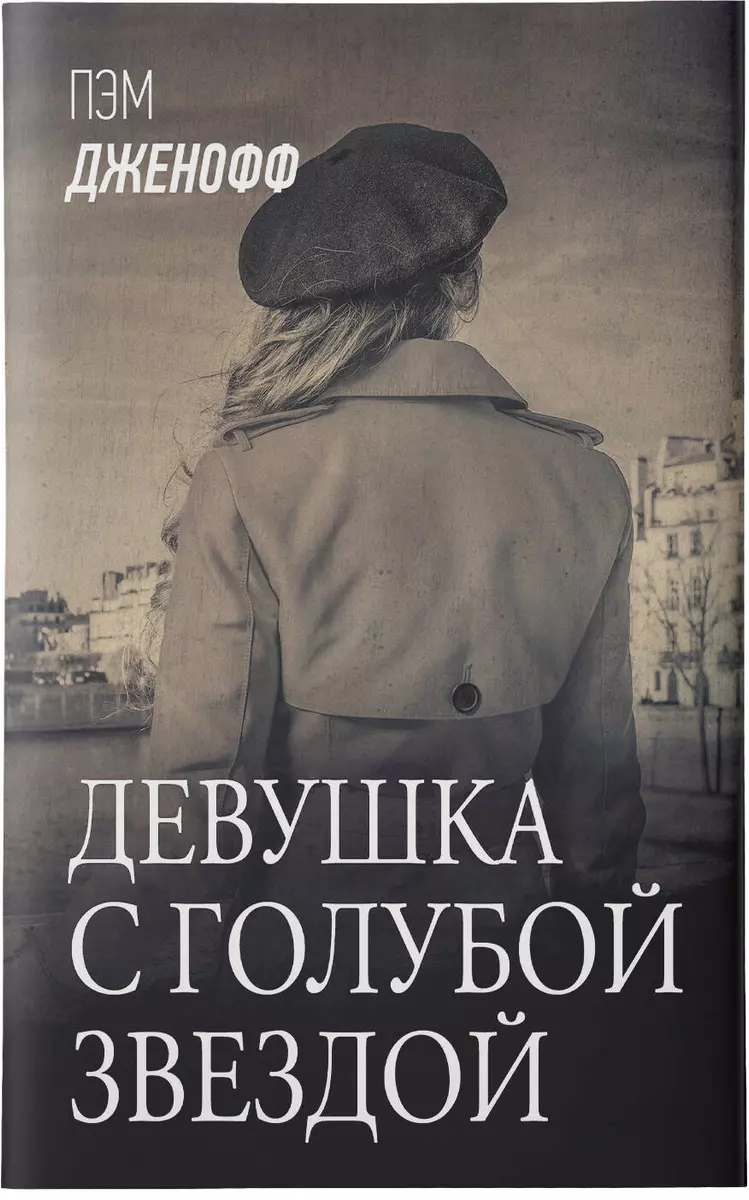 ПЭМ
ДЖЕНОФФ

ДЕВУШКА
С ГОЛУБОЙ
ЗВЕЗДОЙ